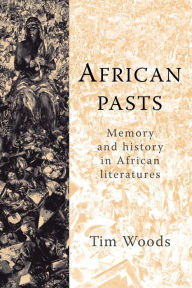 AFRICAN PASTS

Memory and history in African literatures

Tim Woods